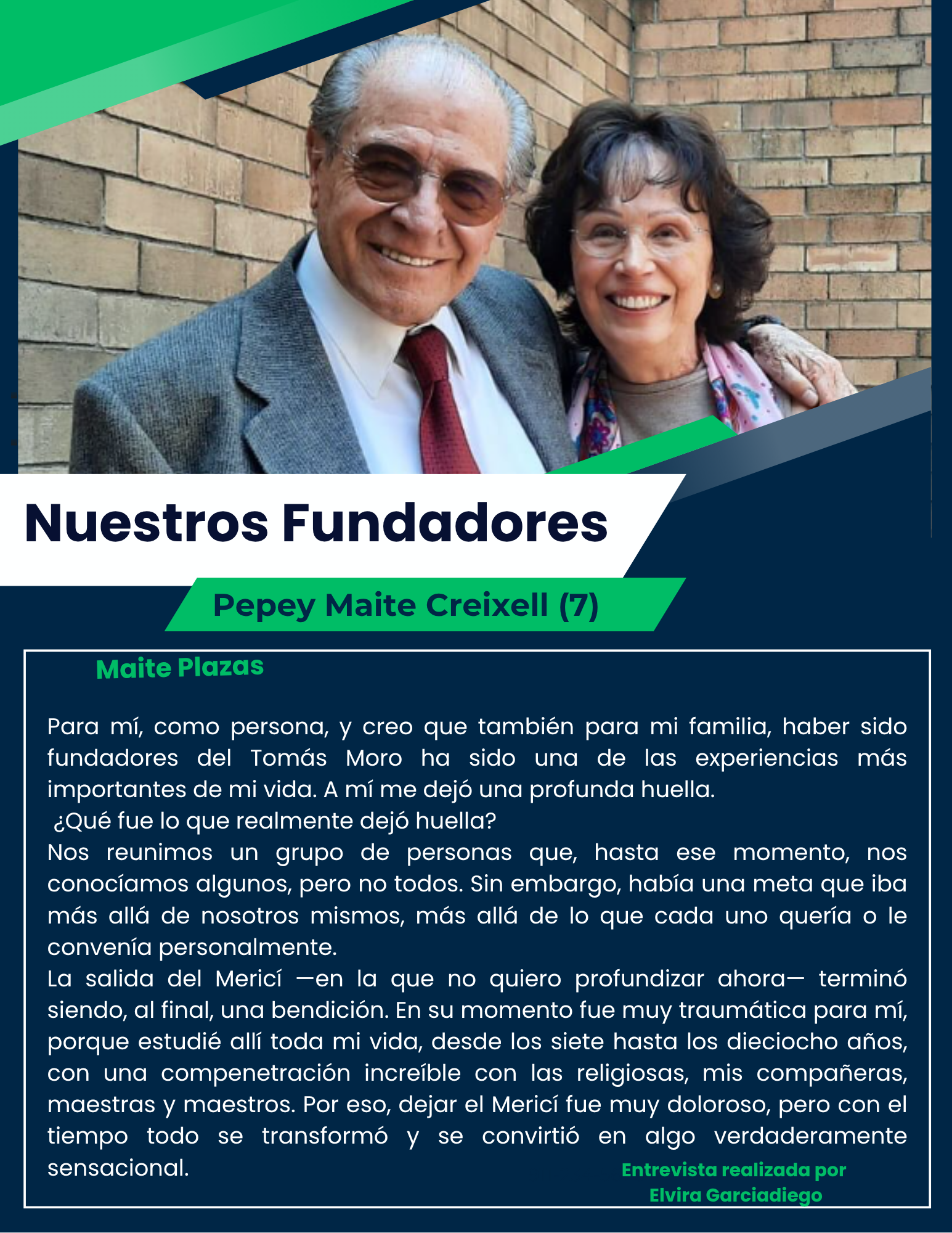 Nuestros Fundadores

Pepey Maite Creixell (7)

Maite Plazas

Para mí, como persona, y creo que también para mi familia, haber sido fundadores del Tomás Moro ha sido una de las experiencias más importantes de mi vida. A mí me dejó una profunda huella.
¿Qué fue lo que realmente dejó huella?
Nos reunimos un grupo de personas que, hasta ese momento, nos conocíamos algunos, pero no todos. Sin embargo, había una meta que iba más allá de nosotros mismos, más allá de lo que cada uno quería o le convenía personalmente.
La salida del Mericí —en la que no quiero profundizar ahora— terminó siendo, al final, una bendición. En su momento fue muy traumática para mí, porque estudié allí toda mi vida, desde los siete hasta los dieciocho años, con una compenetración increíble con las religiosas, mis compañeras, maestras y maestros. Por eso, dejar el Mericí fue muy doloroso, pero con el tiempo todo se transformó y se convirtió en algo verdaderamente sensacional.

Entrevista realizada por
Elvira Garciadiego